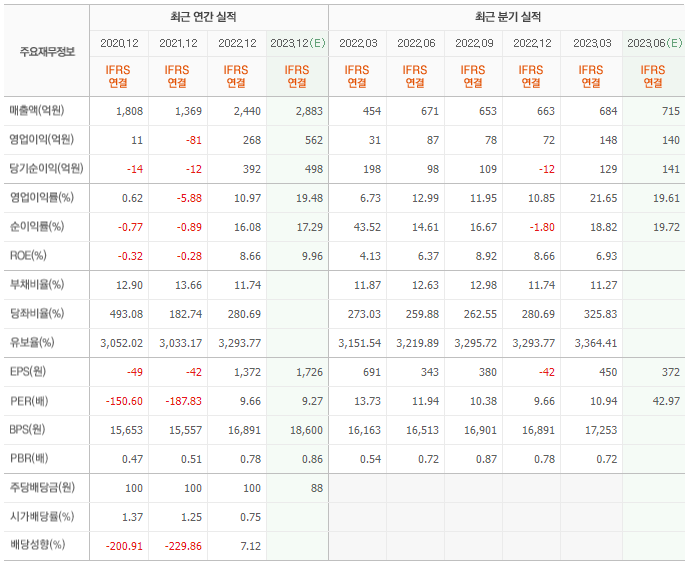 | 주요재무정보 | 최근 연간 실적 | | | | 최근 분기 실적 | | | | | |
|---|---|---|---|---|---|---|---|---|---|---|
| | 2020.12 | 2021.12 | 2022.12 | 2023.12(E) | 2022.03 | 2022.06 | 2022.09 | 2022.12 | 2023.03 | 2023.06(E) |
| | IFRS 연결 | IFRS 연결 | IFRS 연결 | IFRS 연결 | IFRS 연결 | IFRS 연결 | IFRS 연결 | IFRS 연결 | IFRS 연결 | IFRS 연결 |
| 매출액(억원) | 1,808 | 1,369 | 2,440 | 2,883 | 454 | 671 | 653 | 663 | 684 | 715 |
| 영업이익(억원) | 11 | -81 | 268 | 562 | 31 | 87 | 78 | 72 | 148 | 140 |
| 당기순이익(억원) | -14 | -12 | 392 | 498 | 198 | 98 | 109 | -12 | 129 | 141 |
| 영업이익률(%) | 0.62 | -5.88 | 10.97 | 19.48 | 6.73 | 12.99 | 11.95 | 10.85 | 21.65 | 19.61 |
| 순이익률(%) | -0.77 | -0.89 | 16.08 | 17.29 | 43.52 | 14.61 | 16.67 | -1.80 | 18.82 | 19.72 |
| ROE(%) | -0.32 | -0.28 | 8.66 | 9.96 | 4.13 | 6.37 | 8.92 | 8.66 | 6.93 | |
| 부채비율(%) | 12.90 | 13.66 | 11.74 | | 11.87 | 12.63 | 12.98 | 11.74 | 11.27 | |
| 당좌비율(%) | 493.08 | 182.74 | 280.69 | | 273.03 | 259.88 | 262.55 | 280.69 | 325.83 | |
| 유보율(%) | 3,052.02 | 3,033.17 | 3,293.77 | | 3,151.54 | 3,219.89 | 3,295.72 | 3,293.77 | 3,364.41 | |
| EPS(원) | -49 | -42 | 1,372 | 1,726 | 691 | 343 | 380 | -42 | 450 | 372 |
| PER(배) | -150.60 | -187.83 | 9.66 | 9.27 | 13.73 | 11.94 | 10.38 | 9.66 | 10.94 | 42.97 |
| BPS(원) | 15,653 | 15,557 | 16,891 | 18,600 | 16,163 | 16,513 | 16,901 | 16,891 | 17,253 | |
| PBR(배) | 0.47 | 0.51 | 0.78 | 0.86 | 0.54 | 0.72 | 0.87 | 0.78 | 0.72 | |
| 주당배당금(원) | 100 | 100 | 100 | 88 | | | | | | |
| 시가배당률(%) | 1.37 | 1.25 | 0.75 | | | | | | | |
| 배당성향(%) | -200.91 | -229.86 | 7.12 | | | | | | | |